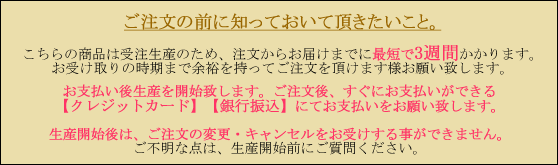 ご注文の前に知っておいて頂きたいこと。

こちらの商品は受注生産のため、注文からお届けまでに最短で3週間かかります。お受け取りの時期まで余裕を持ってご注文を頂けます様お願い致します。

お支払い後生産を開始致します。ご注文後、すぐにお支払いができる【クレジットカード】【銀行振込】にてお支払いをお願い致します。

生産開始後は、ご注文の変更・キャンセルをお受けする事ができません。ご不明な点は、生産開始前にご質問ください。